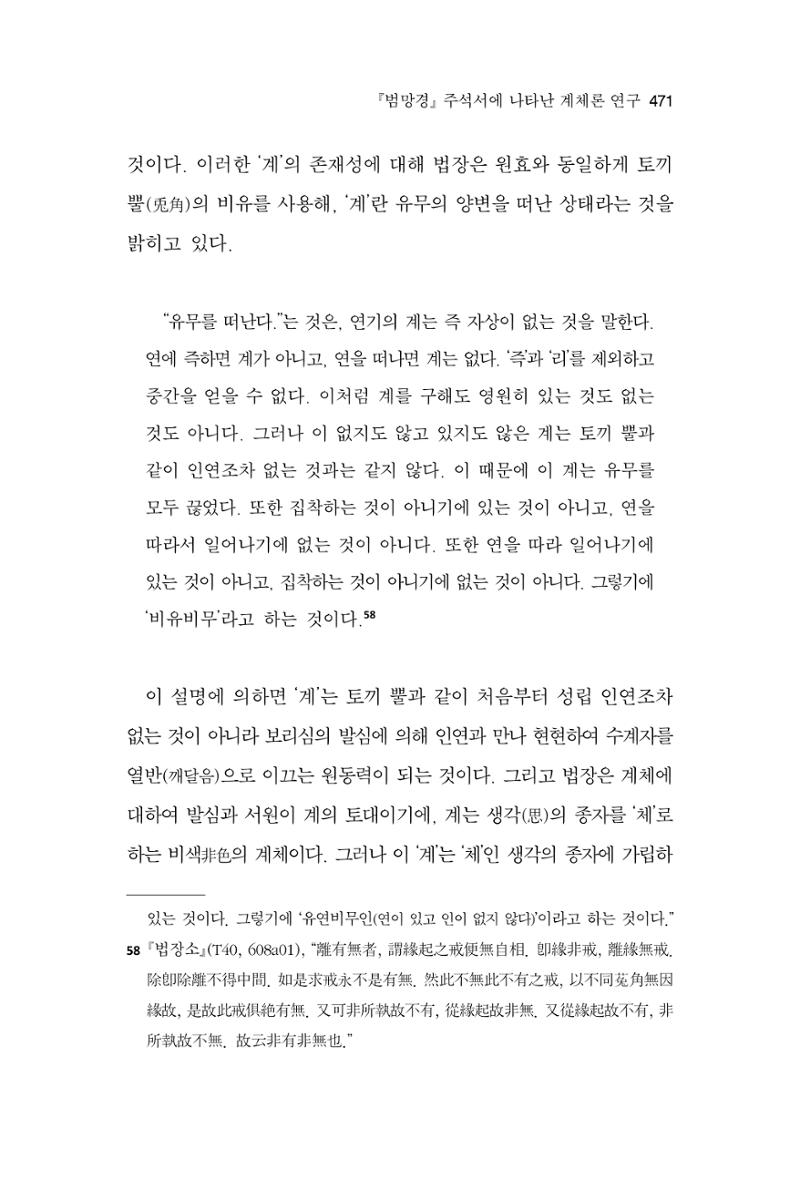 『범망경』 주석서에 나타난 계체론 연구 471

것이다. 이러한 '계'의 존재성에 대해 법장은 원효와 동일하게 토끼 뿔(兎角)의 비유를 사용해, '계'란 유무의 양변을 떠난 상태라는 것을 밝히고 있다.

"유무를 떠난다."는 것은, 연기의 계는 즉 자상이 없는 것을 말한다. 연에 즉하면 계가 아니고, 연을 떠나면 계는 없다. '즉'과 '리'를 제외하고 중간을 얻을 수 없다. 이처럼 계를 구해도 영원히 있는 것도 없는 것도 아니다. 그러나 이 없지도 않고 있지도 않은 계는 토끼 뿔과 같이 인연조차 없는 것과는 같지 않다. 이 때문에 이 계는 유무를 모두 끊었다. 또한 집착하는 것이 아니기에 있는 것이 아니고, 연을 따라서 일어나기에 없는 것이 아니다. 또한 연을 따라 일어나기에 있는 것이 아니고, 집착하는 것이 아니기에 없는 것이 아니다. 그렇기에 '비유비무'라고 하는 것이다.$^{58}$

이 설명에 의하면 '계'는 토끼 뿔과 같이 처음부터 성립 인연조차 없는 것이 아니라 보리심의 발심에 의해 인연과 만나 현현하여 수계자를 열반(깨달음)으로 이끄는 원동력이 되는 것이다. 그리고 법장은 계체에 대하여 발심과 서원이 계의 토대이기에, 계는 생각(思)의 종자를 '체'로 하는 비색非色의 계체이다. 그러나 이 '계'는 '체'인 생각의 종자에 가립하

있는 것이다. 그렇기에 '유연비무인(연이 있고 인이 없지 않다)'이라고 하는 것이다."

58 『법장소』(T40, 608a01), "離有無者, 謂緣起之戒便無自相. 卽緣非戒, 離緣無戒. 除卽除離不得中間. 如是求戒永不是有無. 然此不無此不有之戒, 以不同菟角無因緣故, 是故此戒俱絶有無. 又可非所執故不有, 從緣起故非無. 又從緣起故不有, 非所執故不無. 故云非有非無也."